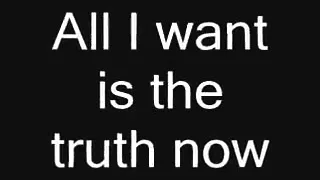 All I want is the truth now